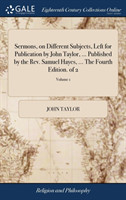 GALE

Eighteenth Century Collections Online

Sermons, on Different Subjects, Left for Publication by John Taylor, ... Published by the Rev. Samuel Hayes, ... The Fourth Edition. of 2

Volume 1

JOHN TAYLOR

Religion and Philosophy